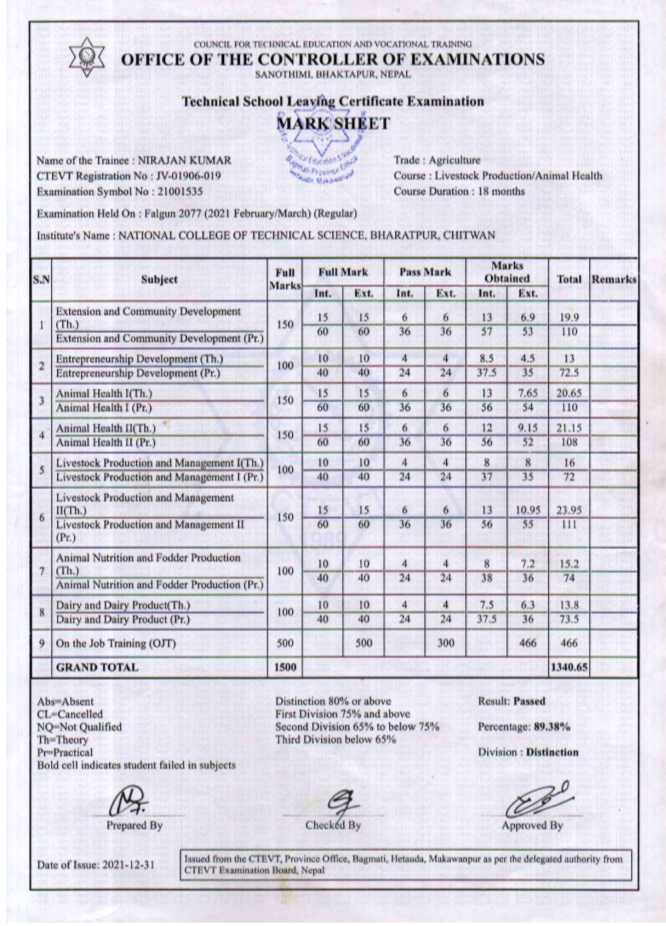 COUNCIL FOR TECHNICAL EDUCATION AND VOCATIONAL TRAINING
OFFICE OF THE CONTROLLER OF EXAMINATIONS
SANOTHIMI, BHAKTAPUR, NEPAL

Technical School Leaving Certificate Examination
MARK SHEET

Name of the Trainee : NIRAJAN KUMAR
CTEVT Registration No : JV-01906-019
Examination Symbol No : 21001535

Trade : Agriculture
Course : Livestock Production/Animal Health
Course Duration : 18 months

Examination Held On : Falgun 2077 (2021 February/March) (Regular)

Institute's Name : NATIONAL COLLEGE OF TECHNICAL SCIENCE, BHARATPUR, CHITWAN

| S.N | Subject | Full Marks | Full Mark Int. | Full Mark Ext. | Pass Mark Int. | Pass Mark Ext. | Marks Obtained Int. | Marks Obtained Ext. | Total | Remarks |
|---|---|---|---|---|---|---|---|---|---|---|
| 1 | Extension and Community Development (Th.) | 150 | 15 | 15 | 6 | 6 | 13 | 6.9 | 19.9 | |
| | Extension and Community Development (Pr.) | | 60 | 60 | 36 | 36 | 57 | 53 | 110 | |
| 2 | Entrepreneurship Development (Th.) | 100 | 10 | 10 | 4 | 4 | 8.5 | 4.5 | 13 | |
| | Entrepreneurship Development (Pr.) | | 40 | 40 | 24 | 24 | 37.5 | 35 | 72.5 | |
| 3 | Animal Health I(Th.) | 150 | 15 | 15 | 6 | 6 | 13 | 7.65 | 20.65 | |
| | Animal Health I (Pr.) | | 60 | 60 | 36 | 36 | 56 | 54 | 110 | |
| 4 | Animal Health II(Th.) | 150 | 15 | 15 | 6 | 6 | 12 | 9.15 | 21.15 | |
| | Animal Health II (Pr.) | | 60 | 60 | 36 | 36 | 56 | 52 | 108 | |
| 5 | Livestock Production and Management I(Th.) | 100 | 10 | 10 | 4 | 4 | 8 | 8 | 16 | |
| | Livestock Production and Management I (Pr.) | | 40 | 40 | 24 | 24 | 37 | 35 | 72 | |
| 6 | Livestock Production and Management II(Th.) | 150 | 15 | 15 | 6 | 6 | 13 | 10.95 | 23.95 | |
| | Livestock Production and Management II (Pr.) | | 60 | 60 | 36 | 36 | 56 | 55 | 111 | |
| 7 | Animal Nutrition and Fodder Production (Th.) | 100 | 10 | 10 | 4 | 4 | 8 | 7.2 | 15.2 | |
| | Animal Nutrition and Fodder Production (Pr.) | | 40 | 40 | 24 | 24 | 38 | 36 | 74 | |
| 8 | Dairy and Dairy Product(Th.) | 100 | 10 | 10 | 4 | 4 | 7.5 | 6.3 | 13.8 | |
| | Dairy and Dairy Product (Pr.) | | 40 | 40 | 24 | 24 | 37.5 | 36 | 73.5 | |
| 9 | On the Job Training (OJT) | 500 | | 500 | | 300 | | 466 | 466 | |
| | GRAND TOTAL | 1500 | | | | | | | 1340.65 | |

Abs=Absent
CL=Cancelled
NQ=Not Qualified
Th=Theory
Pr=Practical
Bold cell indicates student failed in subjects

Distinction 80% or above
First Division 75% and above
Second Division 65% to below 75%
Third Division below 65%

Result: Passed
Percentage: 89.38%
Division : Distinction

Prepared By
Checked By
Approved By

Date of Issue: 2021-12-31

Issued from the CTEVT, Province Office, Bagmati, Hetauda, Makawanpur as per the delegated authority from CTEVT Examination Board, Nepal